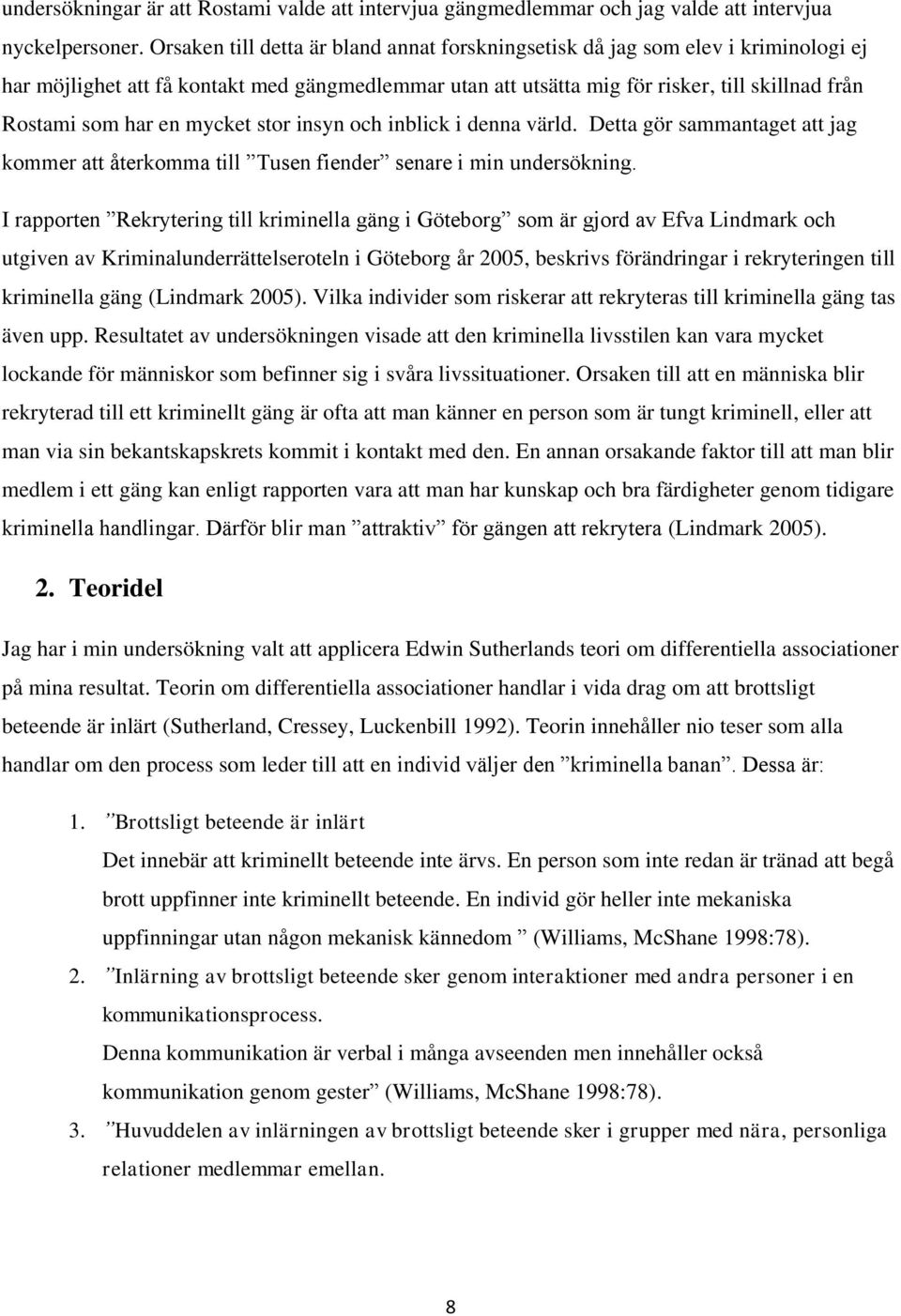 undersökningar är att Rostami valde att intervjua gängmedlemmar och jag valde att intervjua nyckelpersoner. Orsaken till detta är bland annat forskningsetisk då jag som elev i kriminologi ej har möjlighet att få kontakt med gängmedlemmar utan att utsätta mig för risker, till skillnad från Rostami som har en mycket stor insyn och inblick i denna värld. Detta gör sammantaget att jag kommer att återkomma till ”Tusen fiender” senare i min undersökning.

I rapporten ”Rekrytering till kriminella gäng i Göteborg” som är gjord av Efva Lindmark och utgiven av Kriminalunderrättelseroteln i Göteborg år 2005, beskrivs förändringar i rekryteringen till kriminella gäng (Lindmark 2005). Vilka individer som riskerar att rekryteras till kriminella gäng tas även upp. Resultatet av undersökningen visade att den kriminella livsstilen kan vara mycket lockande för människor som befinner sig i svåra livssituationer. Orsaken till att en människa blir rekryterad till ett kriminellt gäng är ofta att man känner en person som är tungt kriminell, eller att man via sin bekantskapskrets kommit i kontakt med den. En annan orsakande faktor till att man blir medlem i ett gäng kan enligt rapporten vara att man har kunskap och bra färdigheter genom tidigare kriminella handlingar. Därför blir man ”attraktiv” för gängen att rekrytera (Lindmark 2005).

2. Teoridel

Jag har i min undersökning valt att applicera Edwin Sutherlands teori om differentiella associationer på mina resultat. Teorin om differentiella associationer handlar i vida drag om att brottsligt beteende är inlärt (Sutherland, Cressey, Luckenbill 1992). Teorin innehåller nio teser som alla handlar om den process som leder till att en individ väljer den ”kriminella banan”. Dessa är:

1. ”Brottsligt beteende är inlärt
Det innebär att kriminellt beteende inte ärvs. En person som inte redan är tränad att begå brott uppfinner inte kriminellt beteende. En individ gör heller inte mekaniska uppfinningar utan någon mekanisk kännedom ” (Williams, McShane 1998:78).

2. ”Inlärning av brottsligt beteende sker genom interaktioner med andra personer i en kommunikationsprocess.
Denna kommunikation är verbal i många avseenden men innehåller också kommunikation genom gester” (Williams, McShane 1998:78).

3. ”Huvuddelen av inlärningen av brottsligt beteende sker i grupper med nära, personliga relationer medlemmar emellan.

8